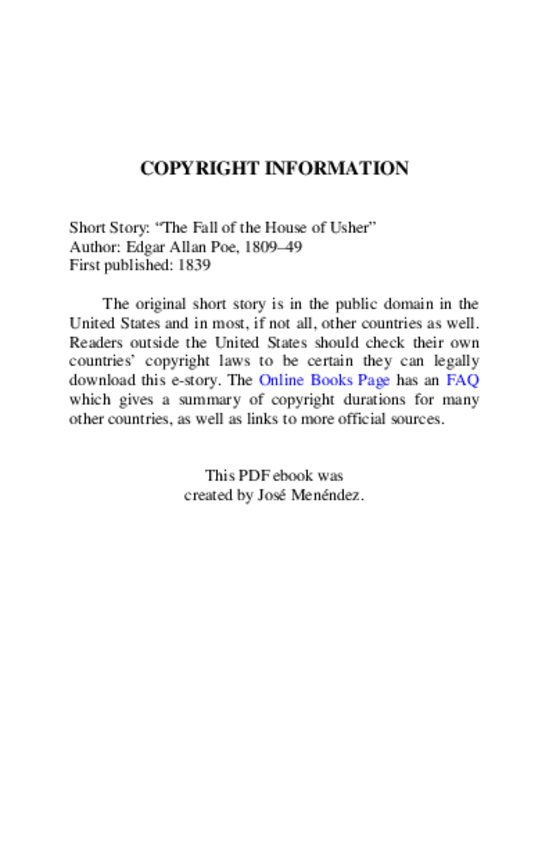 COPYRIGHT INFORMATION

Short Story: “The Fall of the House of Usher”
Author: Edgar Allan Poe, 1809–49
First published: 1839

The original short story is in the public domain in the United States and in most, if not all, other countries as well. Readers outside the United States should check their own countries’ copyright laws to be certain they can legally download this e-story. The Online Books Page has an FAQ which gives a summary of copyright durations for many other countries, as well as links to more official sources.

This PDF ebook was
created by José Menéndez.